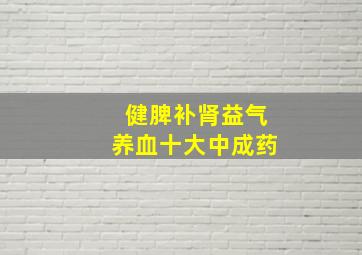 健脾补肾益气
养血十大中成药